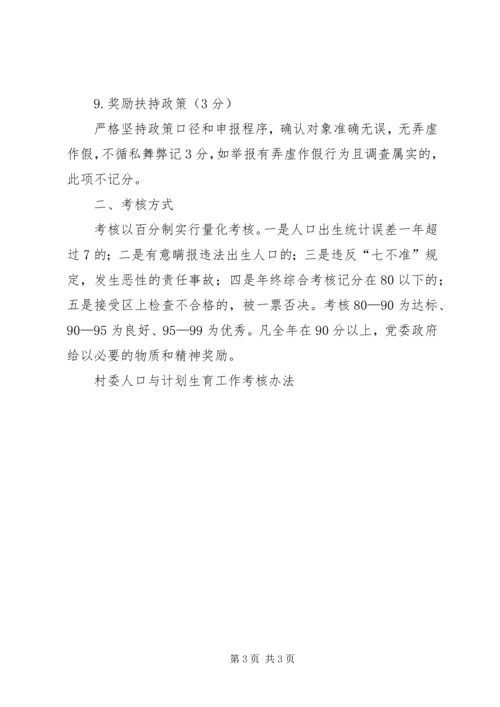 9.奖励扶持政策（3分）

严格坚持政策口径和申报程序，确认对象准确无误，无弄虚作假，不循私舞弊记3分，如举报有弄虚作假行为且调查属实的，此项不记分。

二、考核方式

考核以百分制实行量化考核。一是人口出生统计误差一年超过7的；二是有意瞒报违法出生人口的；三是违反“七不准”规定，发生恶性的责任事故；四是年终综合考核记分在80以下的；五是接受区上检查不合格的，被一票否决。考核80—90为达标、90—95为良好、95—99为优秀。凡全年在90分以上，党委政府给以必要的物质和精神奖励。

村委人口与计划生育工作考核办法

第3页 共3页